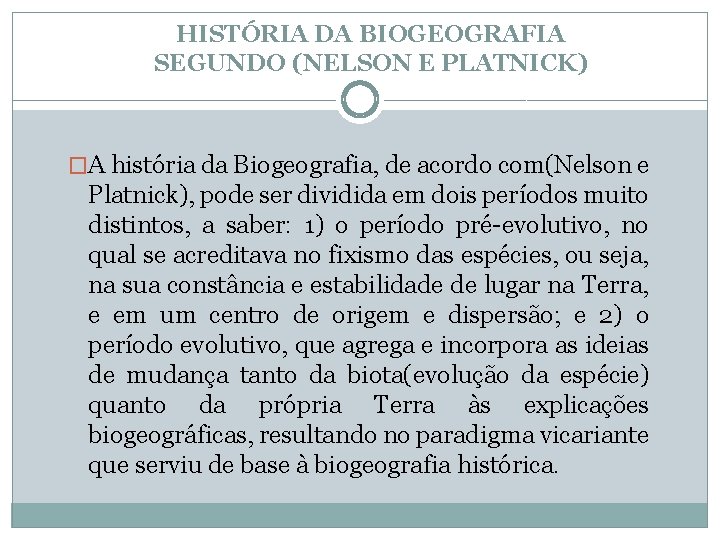 HISTÓRIA DA BIOGEOGRAFIA
SEGUNDO (NELSON E PLATNICK)

A história da Biogeografia, de acordo com(Nelson e Platnick), pode ser dividida em dois períodos muito distintos, a saber: 1) o período pré-evolutivo, no qual se acreditava no fixismo das espécies, ou seja, na sua constância e estabilidade de lugar na Terra, e em um centro de origem e dispersão; e 2) o período evolutivo, que agrega e incorpora as ideias de mudança tanto da biota(evolução da espécie) quanto da própria Terra às explicações biogeográficas, resultando no paradigma vicariante que serviu de base à biogeografia histórica.